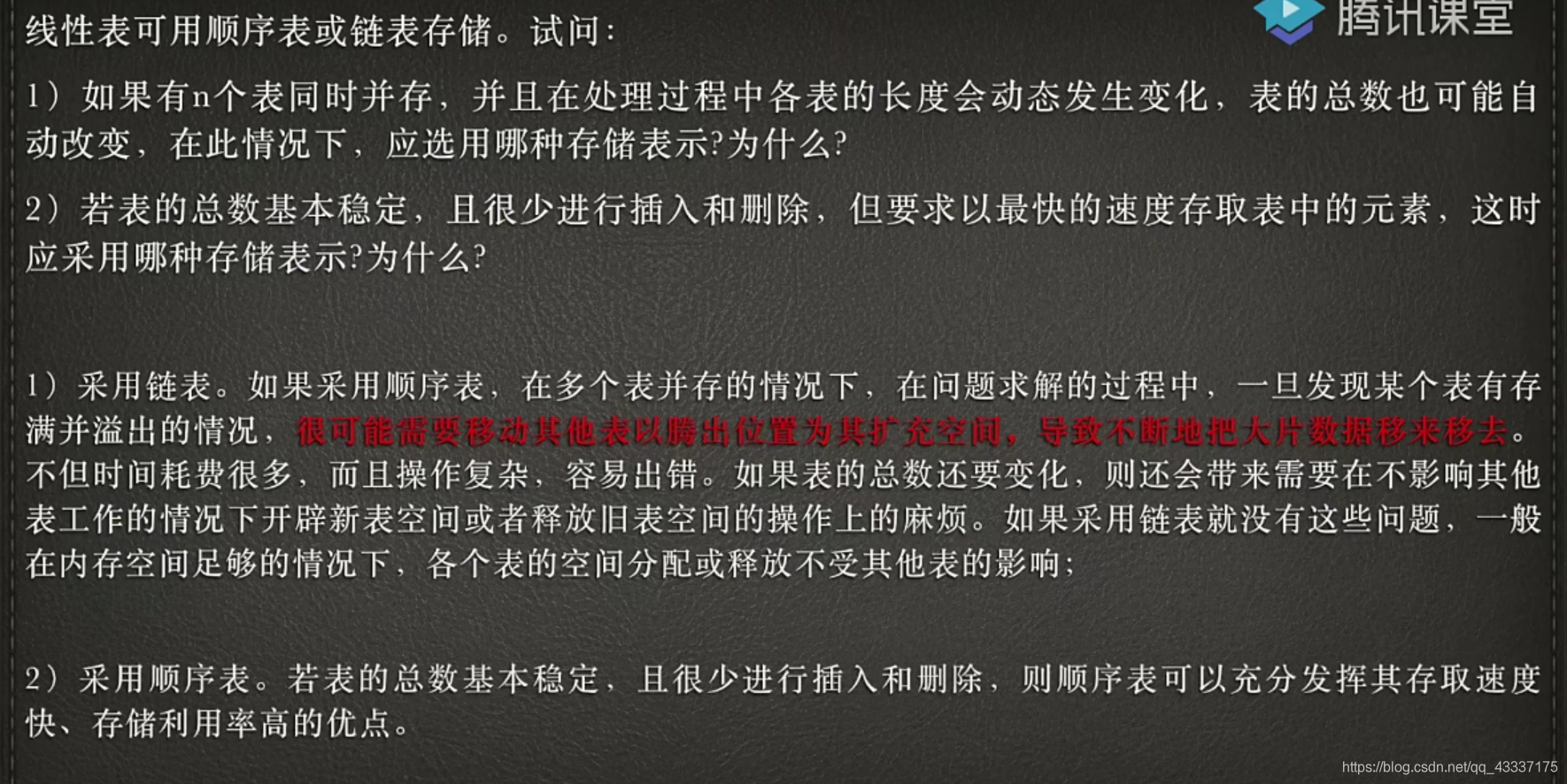 线性表可用顺序表或链表存储。试问：

1）如果有n个表同时并存，并且在处理过程中各表的长度会动态发生变化，表的总数也可能自动改变，在此情况下，应选用哪种存储表示?为什么?

2）若表的总数基本稳定，且很少进行插入和删除，但要求以最快的速度存取表中的元素，这时应采用哪种存储表示?为什么?

1）采用链表。如果采用顺序表，在多个表并存的情况下，在问题求解的过程中，一旦发现某个表有存满并溢出的情况，很可能需要移动其他表以腾出位置为其扩充空间，导致不断地把大片数据移来移去。不但时间耗费很多，而且操作复杂，容易出错。如果表的总数还要变化，则还会带来需要在不影响其他表工作的情况下开辟新表空间或者释放旧表空间的操作上的麻烦。如果采用链表就没有这些问题，一般在内存空间足够的情况下，各个表的空间分配或释放不受其他表的影响；

2）采用顺序表。若表的总数基本稳定，且很少进行插入和删除，则顺序表可以充分发挥其存取速度快、存储利用率高的优点。

腾讯课堂

https://blog.csdn.net/qq_43337175